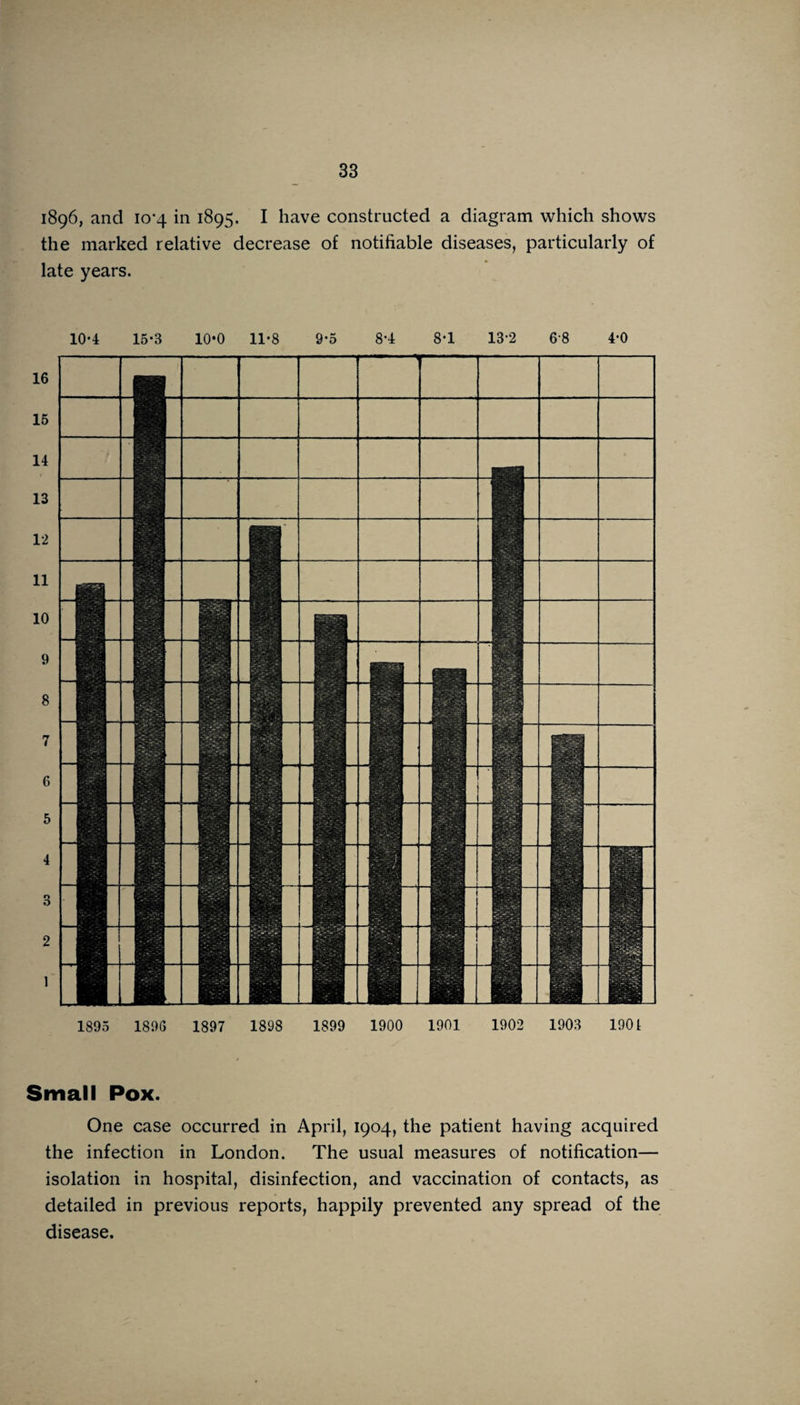 33

1896, and 10·4 in 1895. I have constructed a diagram which shows the marked relative decrease of notifiable diseases, particularly of late years.

10·4 15·3 10·0 11·8 9·5 8·4 8·1 13·2 6·8 4·0

16
15
14
13
12
11
10
9
8
7
6
5
4
3
2
1

1895 1896 1897 1898 1899 1900 1901 1902 1903 1904

Small Pox.

One case occurred in April, 1904, the patient having acquired the infection in London. The usual measures of notification—isolation in hospital, disinfection, and vaccination of contacts, as detailed in previous reports, happily prevented any spread of the disease.